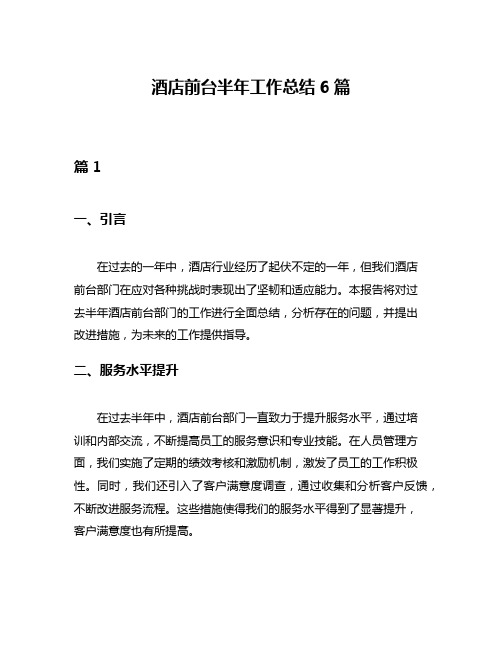 酒店前台半年工作总结 6 篇

篇 1

一、引言

在过去的一年中，酒店行业经历了起伏不定的一年，但我们酒店前台部门在应对各种挑战时表现出了坚韧和适应能力。本报告将对过去半年酒店前台部门的工作进行全面总结，分析存在的问题，并提出改进措施，为未来的工作提供指导。

二、服务水平提升

在过去半年中，酒店前台部门一直致力于提升服务水平，通过培训和内部交流，不断提高员工的服务意识和专业技能。在人员管理方面，我们实施了定期的绩效考核和激励机制，激发了员工的工作积极性。同时，我们还引入了客户满意度调查，通过收集和分析客户反馈，不断改进服务流程。这些措施使得我们的服务水平得到了显著提升，客户满意度也有所提高。